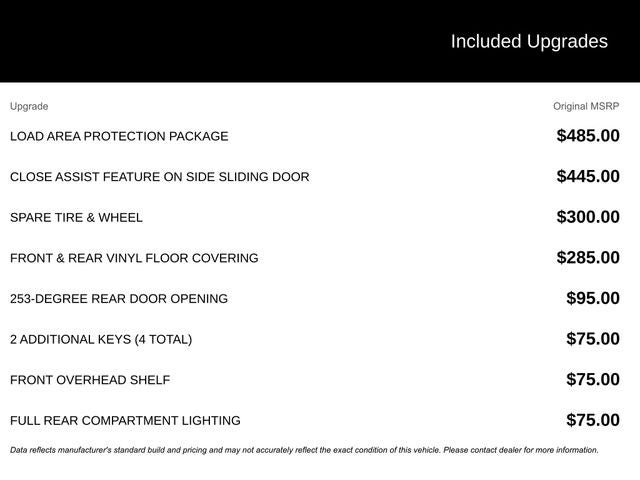 Included Upgrades

| Upgrade | Original MSRP |
|---|---|
| LOAD AREA PROTECTION PACKAGE | \$485.00 |
| CLOSE ASSIST FEATURE ON SIDE SLIDING DOOR | \$445.00 |
| SPARE TIRE & WHEEL | \$300.00 |
| FRONT & REAR VINYL FLOOR COVERING | \$285.00 |
| 253-DEGREE REAR DOOR OPENING | \$95.00 |
| 2 ADDITIONAL KEYS (4 TOTAL) | \$75.00 |
| FRONT OVERHEAD SHELF | \$75.00 |
| FULL REAR COMPARTMENT LIGHTING | \$75.00 |

Data reflects manufacturer's standard build and pricing and may not accurately reflect the exact condition of this vehicle. Please contact dealer for more information.